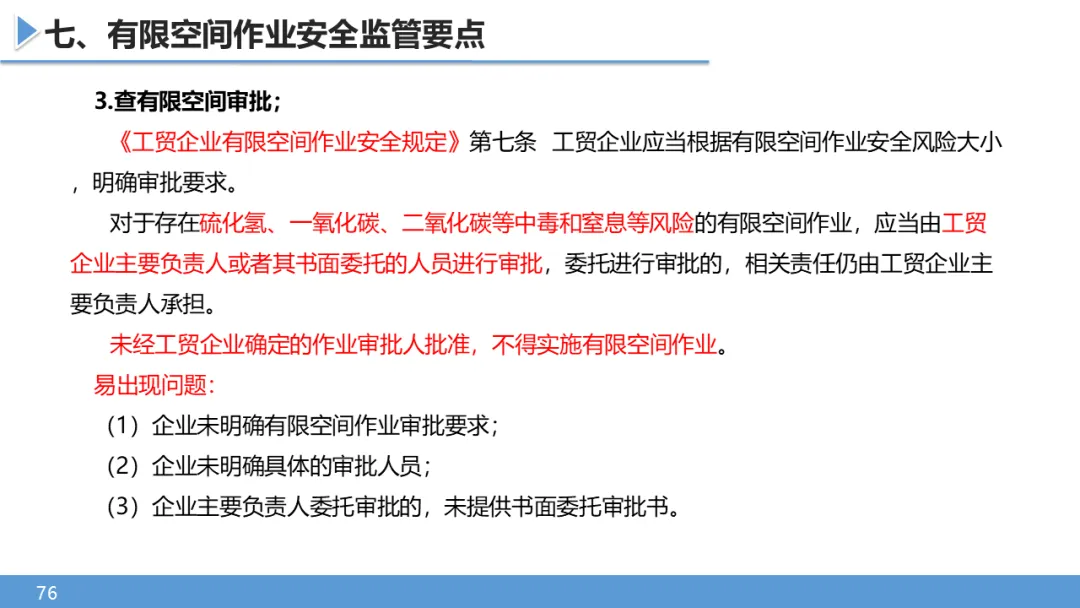 七、有限空间作业安全监管要点

3.查有限空间审批；

《工贸企业有限空间作业安全规定》第七条 工贸企业应当根据有限空间作业安全风险大小，明确审批要求。

对于存在硫化氢、一氧化碳、二氧化碳等中毒和窒息等风险的有限空间作业，应当由工贸企业主要负责人或者其书面委托的人员进行审批，委托进行审批的，相关责任仍由工贸企业主要负责人承担。

未经工贸企业确定的作业审批人批准，不得实施有限空间作业。

易出现问题：

（1）企业未明确有限空间作业审批要求；

（2）企业未明确具体的审批人员；

（3）企业主要负责人委托审批的，未提供书面委托审批书。

76